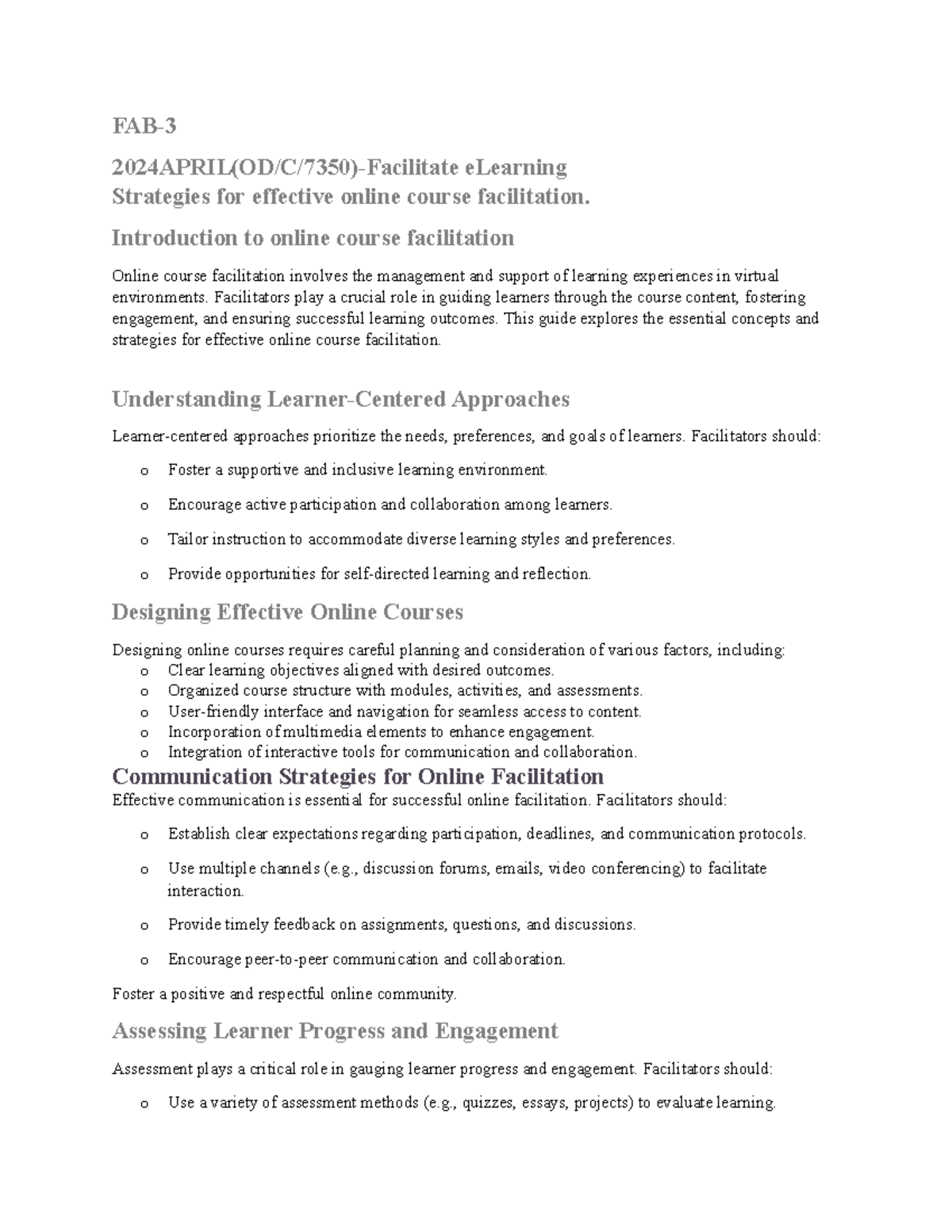 FAB-3

2024APRIL(OD/C/7350)-Facilitate eLearning
Strategies for effective online course facilitation.

Introduction to online course facilitation

Online course facilitation involves the management and support of learning experiences in virtual environments. Facilitators play a crucial role in guiding learners through the course content, fostering engagement, and ensuring successful learning outcomes. This guide explores the essential concepts and strategies for effective online course facilitation.

Understanding Learner-Centered Approaches

Learner-centered approaches prioritize the needs, preferences, and goals of learners. Facilitators should:

o Foster a supportive and inclusive learning environment.

o Encourage active participation and collaboration among learners.

o Tailor instruction to accommodate diverse learning styles and preferences.

o Provide opportunities for self-directed learning and reflection.

Designing Effective Online Courses

Designing online courses requires careful planning and consideration of various factors, including:
o Clear learning objectives aligned with desired outcomes.
o Organized course structure with modules, activities, and assessments.
o User-friendly interface and navigation for seamless access to content.
o Incorporation of multimedia elements to enhance engagement.
o Integration of interactive tools for communication and collaboration.

Communication Strategies for Online Facilitation
Effective communication is essential for successful online facilitation. Facilitators should:

o Establish clear expectations regarding participation, deadlines, and communication protocols.

o Use multiple channels (e.g., discussion forums, emails, video conferencing) to facilitate interaction.

o Provide timely feedback on assignments, questions, and discussions.

o Encourage peer-to-peer communication and collaboration.

Foster a positive and respectful online community.

Assessing Learner Progress and Engagement

Assessment plays a critical role in gauging learner progress and engagement. Facilitators should:

o Use a variety of assessment methods (e.g., quizzes, essays, projects) to evaluate learning.